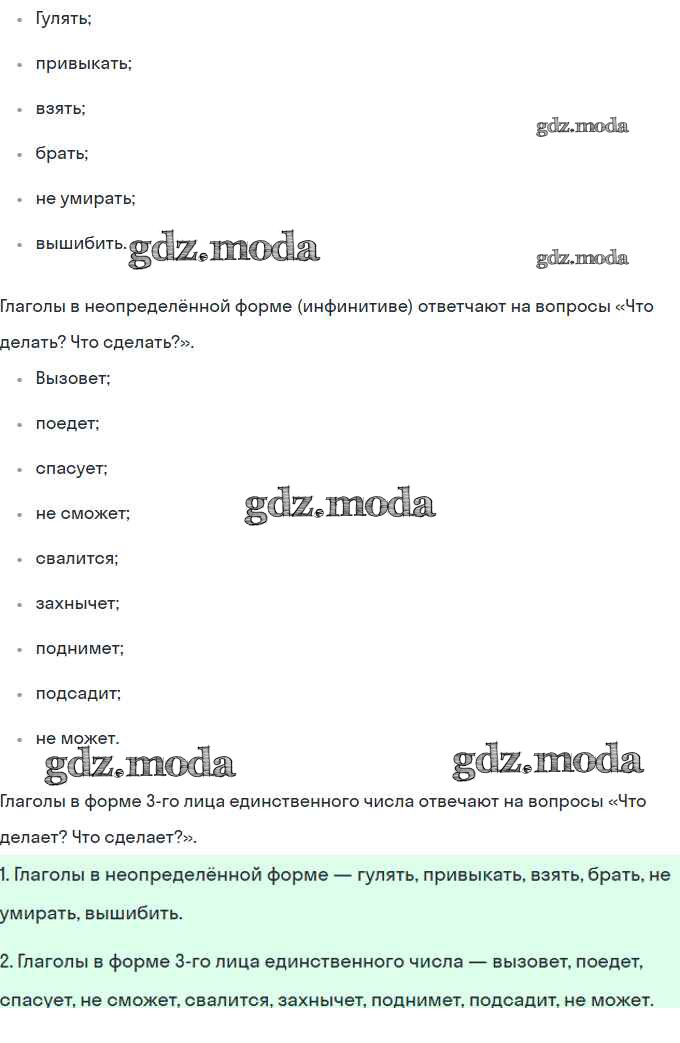 - Гулять;
- привыкать;
- взять;
- брать;
- не умирать;
- вышибить.

gdz.moda

gdz.moda

gdz.moda

Глаголы в неопределённой форме (инфинитиве) отвечают на вопросы «Что делать? Что сделать?».

- Вызовет;
- поедет;
- спасует;
- не сможет;
- свалится;
- захнычет;
- поднимет;
- подсадит;
- не может.

gdz.moda

gdz.moda

gdz.moda

Глаголы в форме 3-го лица единственного числа отвечают на вопросы «Что делает? Что сделает?».

1. Глаголы в неопределённой форме — гулять, привыкать, взять, брать, не умирать, вышибить.

2. Глаголы в форме 3-го лица единственного числа — вызовет, поедет, спасует, не сможет, свалится, захнычет, поднимет, подсадит, не может.